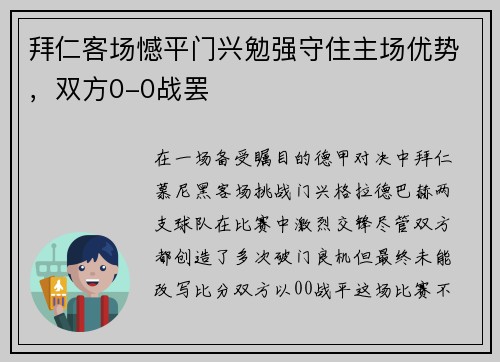 拜仁客场憾平门兴勉强守住主场优势，双方0-0战罢

在一场备受瞩目的德甲对决中拜仁慕尼黑客场挑战门兴格拉德巴赫两支球队在比赛中激烈交锋尽管双方都创造了多次破门良机但最终未能改写比分双方以00战平这场比赛不